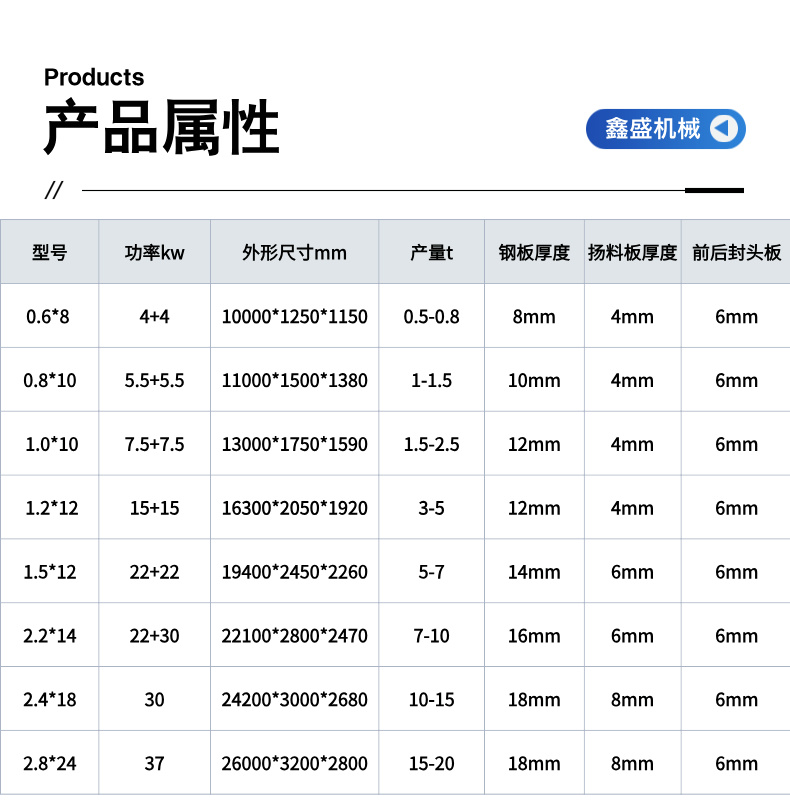 Products

产品属性

鑫盛机械

//

| 型号 | 功率kw | 外形尺寸mm | 产量t | 钢板厚度 | 扬料板厚度 | 前后封头板 |
|---|---|---|---|---|---|---|
| 0.6*8 | 4+4 | 10000*1250*1150 | 0.5-0.8 | 8mm | 4mm | 6mm |
| 0.8*10 | 5.5+5.5 | 11000*1500*1380 | 1-1.5 | 10mm | 4mm | 6mm |
| 1.0*10 | 7.5+7.5 | 13000*1750*1590 | 1.5-2.5 | 12mm | 4mm | 6mm |
| 1.2*12 | 15+15 | 16300*2050*1920 | 3-5 | 12mm | 4mm | 6mm |
| 1.5*12 | 22+22 | 19400*2450*2260 | 5-7 | 14mm | 6mm | 6mm |
| 2.2*14 | 22+30 | 22100*2800*2470 | 7-10 | 16mm | 6mm | 6mm |
| 2.4*18 | 30 | 24200*3000*2680 | 10-15 | 18mm | 8mm | 6mm |
| 2.8*24 | 37 | 26000*3200*2800 | 15-20 | 18mm | 8mm | 6mm |